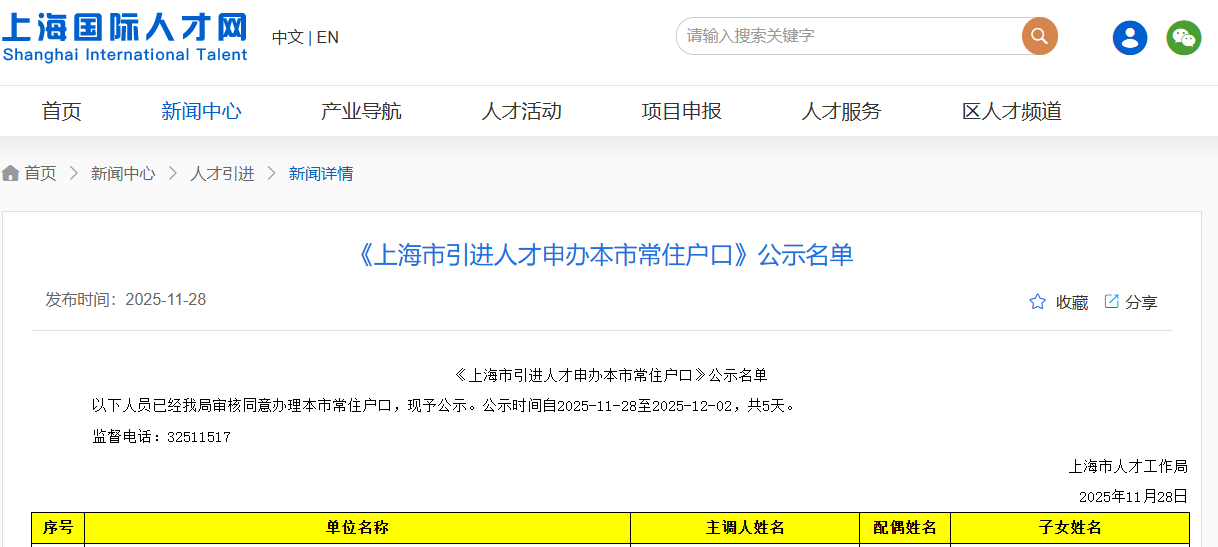 上海国际人才网
Shanghai International Talent

中文 | EN

请输入搜索关键字

首页 新闻中心 产业导航 人才活动 项目申报 人才服务 区人才频道

首页 > 新闻中心 > 人才引进 > 新闻详情

《上海市引进人才申办本市常住户口》公示名单

发布时间：2025-11-28

收藏 分享

《上海市引进人才申办本市常住户口》公示名单

以下人员已经我局审核同意办理本市常住户口，现予公示。公示时间自2025-11-28至2025-12-02，共5天。

监督电话：32511517

上海市人才工作局

2025年11月28日

| 序号 | 单位名称 | 主调人姓名 | 配偶姓名 | 子女姓名 |
|---|---|---|---|---|